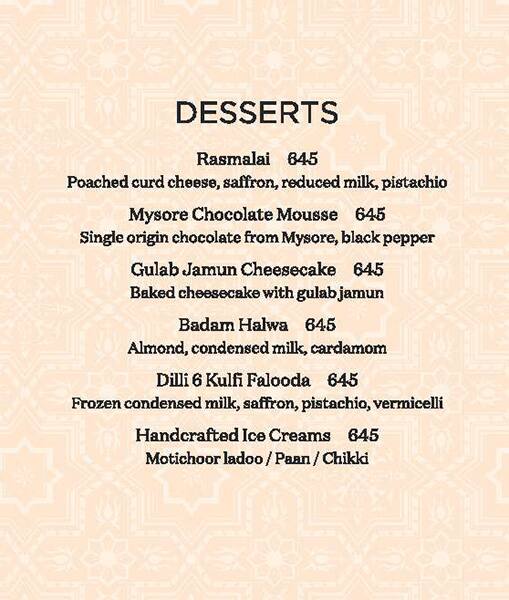 DESSERTS

Rasmalai 645
Poached curd cheese, saffron, reduced milk, pistachio

Mysore Chocolate Mousse 645
Single origin chocolate from Mysore, black pepper

Gulab Jamun Cheesecake 645
Baked cheesecake with gulab jamun

Badam Halwa 645
Almond, condensed milk, cardamom

Dilli 6 Kulfi Falooda 645
Frozen condensed milk, saffron, pistachio, vermicelli

Handcrafted Ice Creams 645
Motichoor ladoo / Paan / Chikki